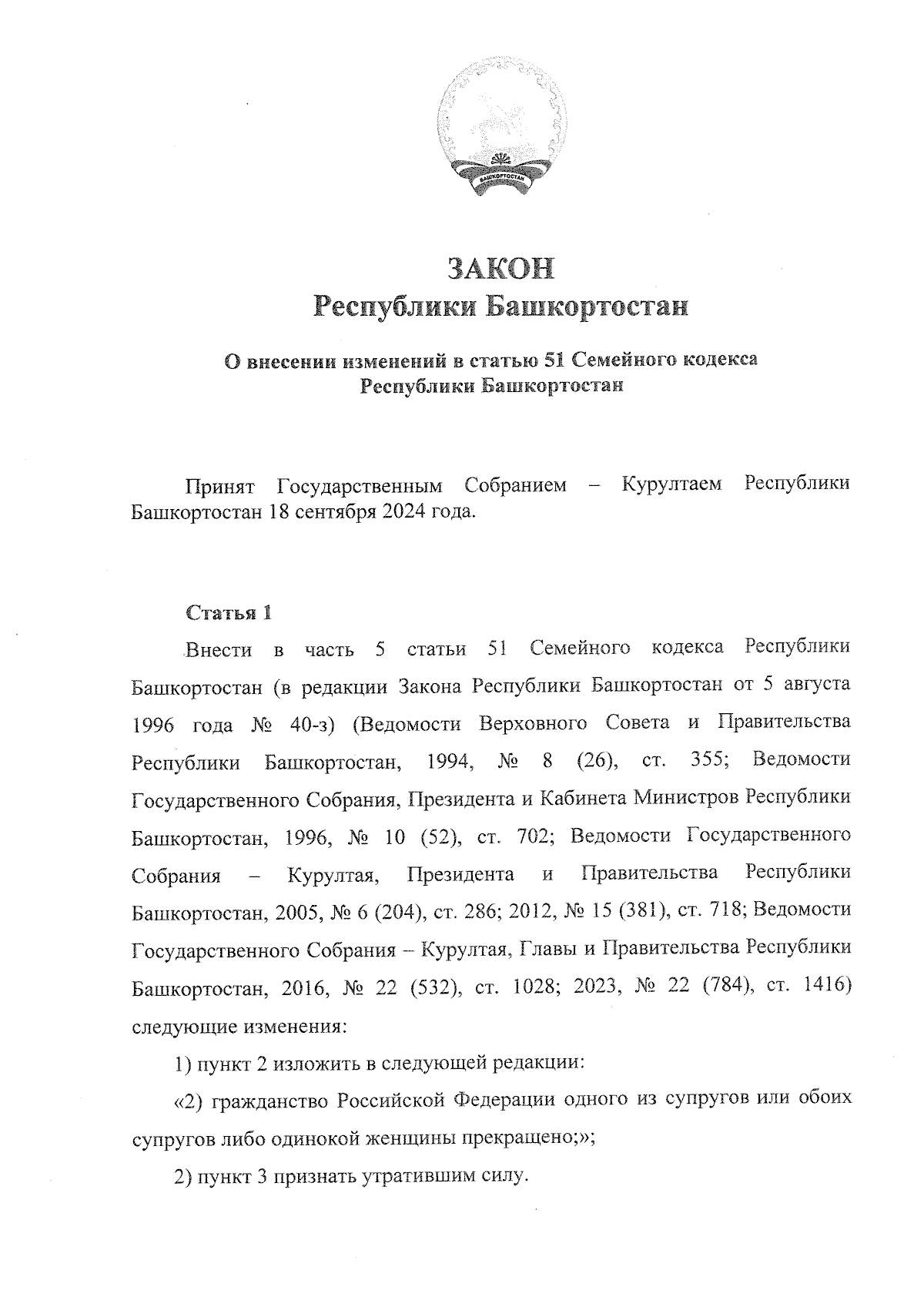 БАШКОРТОСТАН

ЗАКОН
Республики Башкортостан

О внесении изменений в статью 51 Семейного кодекса Республики Башкортостан

Принят Государственным Собранием – Курултаем Республики Башкортостан 18 сентября 2024 года.

Статья 1

Внести в часть 5 статьи 51 Семейного кодекса Республики Башкортостан (в редакции Закона Республики Башкортостан от 5 августа 1996 года № 40-з) (Ведомости Верховного Совета и Правительства Республики Башкортостан, 1994, № 8 (26), ст. 355; Ведомости Государственного Собрания, Президента и Кабинета Министров Республики Башкортостан, 1996, № 10 (52), ст. 702; Ведомости Государственного Собрания – Курултая, Президента и Правительства Республики Башкортостан, 2005, № 6 (204), ст. 286; 2012, № 15 (381), ст. 718; Ведомости Государственного Собрания – Курултая, Главы и Правительства Республики Башкортостан, 2016, № 22 (532), ст. 1028; 2023, № 22 (784), ст. 1416) следующие изменения:

1) пункт 2 изложить в следующей редакции:

«2) гражданство Российской Федерации одного из супругов или обоих супругов либо одинокой женщины прекращено;»;

2) пункт 3 признать утратившим силу.